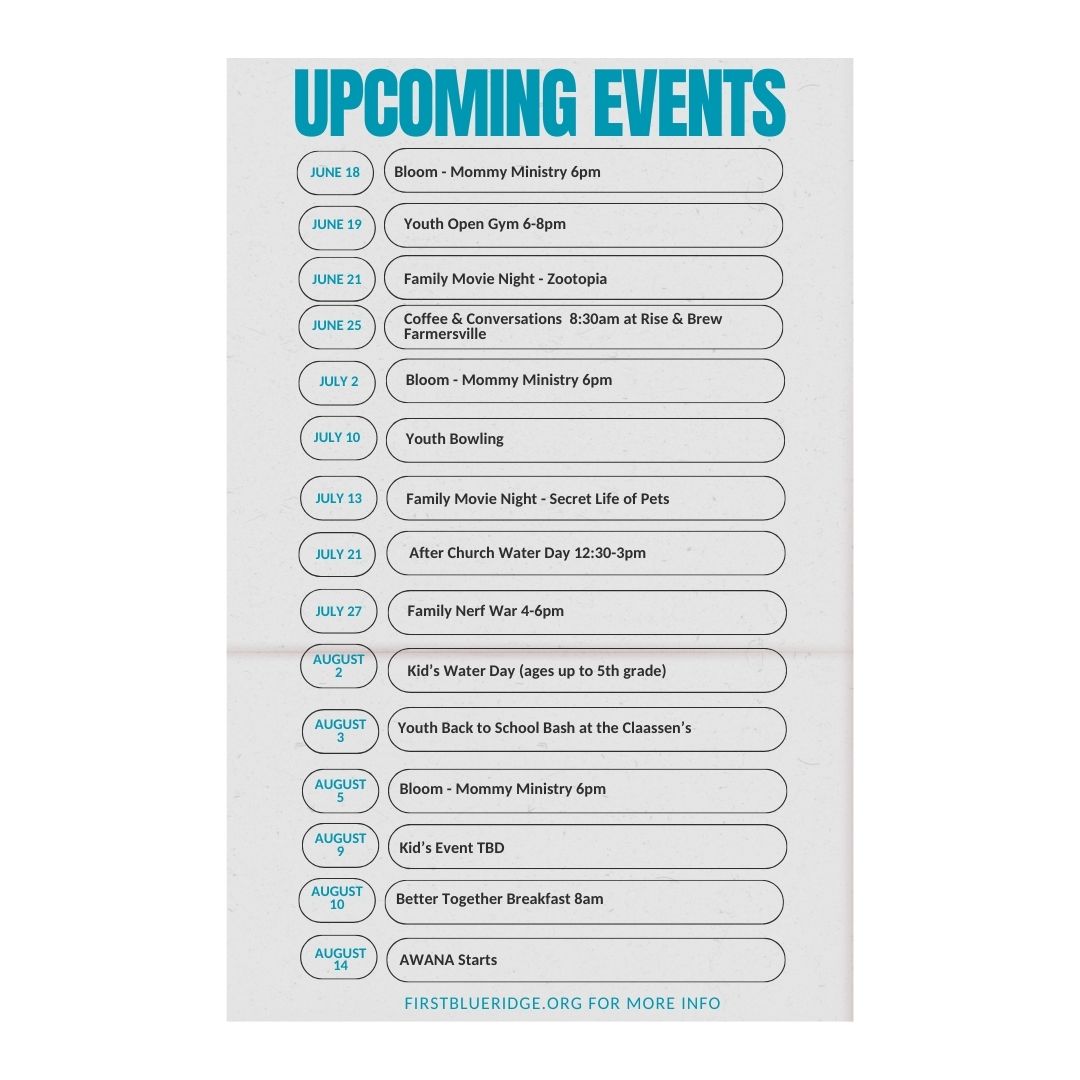 UPCOMING EVENTS

JUNE 18
Bloom - Mommy Ministry 6pm

JUNE 19
Youth Open Gym 6-8pm

JUNE 21
Family Movie Night - Zootopia

JUNE 25
Coffee & Conversations 8:30am at Rise & Brew Farmersville

JULY 2
Bloom - Mommy Ministry 6pm

JULY 10
Youth Bowling

JULY 13
Family Movie Night - Secret Life of Pets

JULY 21
After Church Water Day 12:30-3pm

JULY 27
Family Nerf War 4-6pm

AUGUST 2
Kid's Water Day (ages up to 5th grade)

AUGUST 3
Youth Back to School Bash at the Claassen's

AUGUST 5
Bloom - Mommy Ministry 6pm

AUGUST 9
Kid's Event TBD

AUGUST 10
Better Together Breakfast 8am

AUGUST 14
AWANA Starts

FIRSTBLUERIDGE.ORG FOR MORE INFO